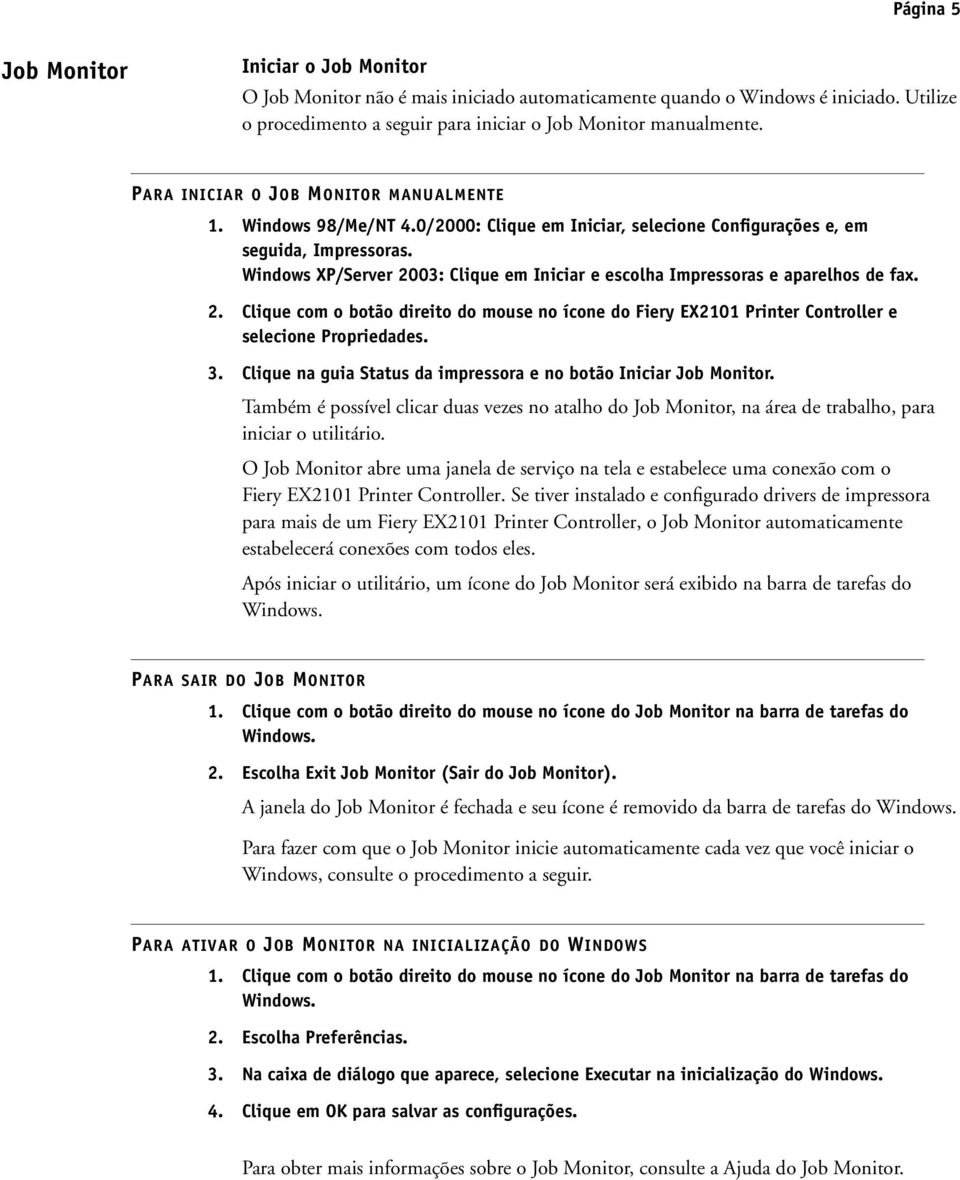 Página 5

Job Monitor

Iniciar o Job Monitor

O Job Monitor não é mais iniciado automaticamente quando o Windows é iniciado. Utilize o procedimento a seguir para iniciar o Job Monitor manualmente.

PARA INICIAR O JOB MONITOR MANUALMENTE

1. Windows 98/Me/NT 4.0/2000: Clique em Iniciar, selecione Configurações e, em seguida, Impressoras.
Windows XP/Server 2003: Clique em Iniciar e escolha Impressoras e aparelhos de fax.

2. Clique com o botão direito do mouse no ícone do Fiery EX2101 Printer Controller e selecione Propriedades.

3. Clique na guia Status da impressora e no botão Iniciar Job Monitor.

Também é possível clicar duas vezes no atalho do Job Monitor, na área de trabalho, para iniciar o utilitário.

O Job Monitor abre uma janela de serviço na tela e estabelece uma conexão com o Fiery EX2101 Printer Controller. Se tiver instalado e configurado drivers de impressora para mais de um Fiery EX2101 Printer Controller, o Job Monitor automaticamente estabelecerá conexões com todos eles.

Após iniciar o utilitário, um ícone do Job Monitor será exibido na barra de tarefas do Windows.

PARA SAIR DO JOB MONITOR

1. Clique com o botão direito do mouse no ícone do Job Monitor na barra de tarefas do Windows.

2. Escolha Exit Job Monitor (Sair do Job Monitor).

A janela do Job Monitor é fechada e seu ícone é removido da barra de tarefas do Windows.

Para fazer com que o Job Monitor inicie automaticamente cada vez que você iniciar o Windows, consulte o procedimento a seguir.

PARA ATIVAR O JOB MONITOR NA INICIALIZAÇÃO DO WINDOWS

1. Clique com o botão direito do mouse no ícone do Job Monitor na barra de tarefas do Windows.

2. Escolha Preferências.

3. Na caixa de diálogo que aparece, selecione Executar na inicialização do Windows.

4. Clique em OK para salvar as configurações.

Para obter mais informações sobre o Job Monitor, consulte a Ajuda do Job Monitor.